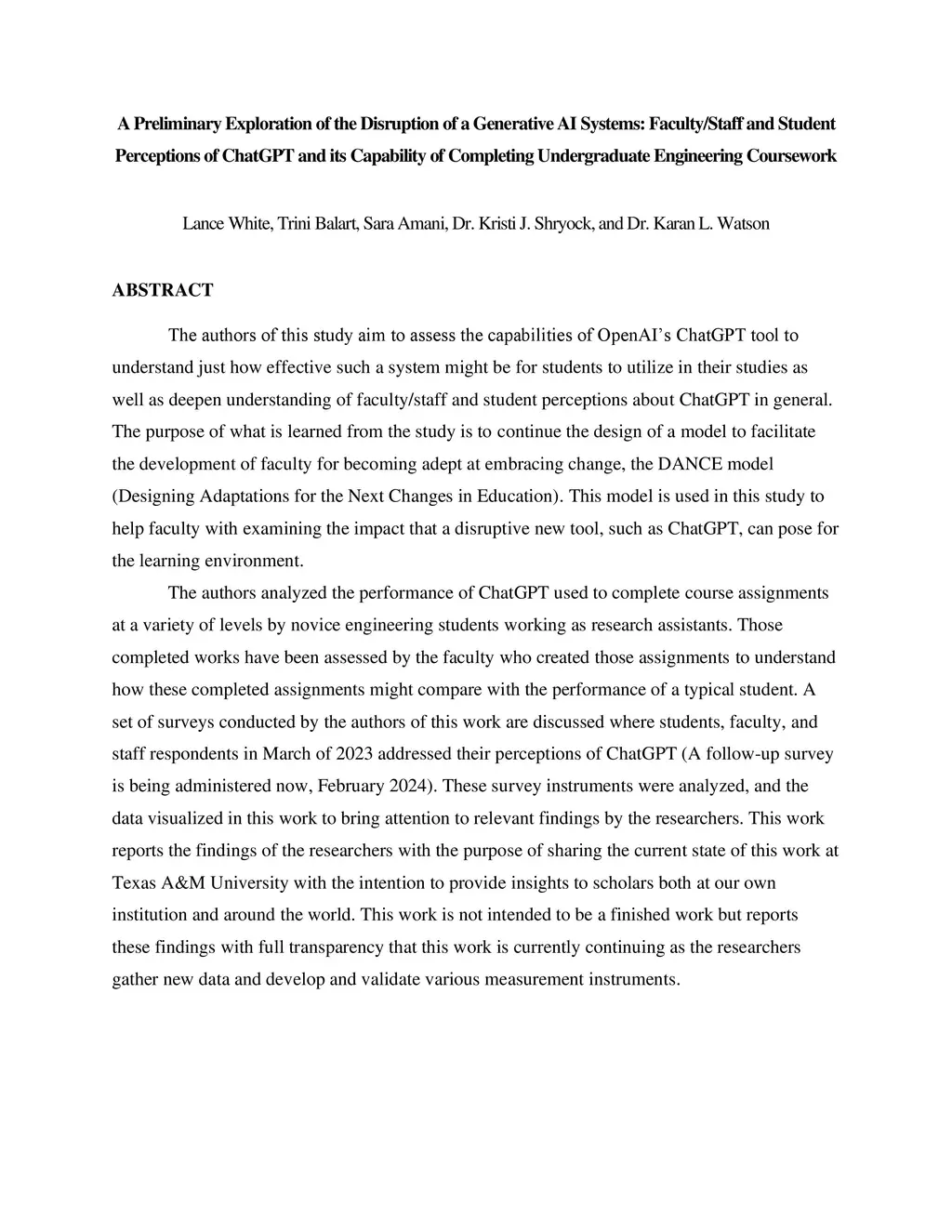 A Preliminary Exploration of the Disruption of a Generative AI Systems: Faculty/Staff and Student Perceptions of ChatGPT and its Capability of Completing Undergraduate Engineering Coursework

Lance White, Trini Balart, Sara Amani, Dr. Kristi J. Shryock, and Dr. Karan L. Watson

ABSTRACT

The authors of this study aim to assess the capabilities of OpenAI's ChatGPT tool to understand just how effective such a system might be for students to utilize in their studies as well as deepen understanding of faculty/staff and student perceptions about ChatGPT in general. The purpose of what is learned from the study is to continue the design of a model to facilitate the development of faculty for becoming adept at embracing change, the DANCE model (Designing Adaptations for the Next Changes in Education). This model is used in this study to help faculty with examining the impact that a disruptive new tool, such as ChatGPT, can pose for the learning environment.

The authors analyzed the performance of ChatGPT used to complete course assignments at a variety of levels by novice engineering students working as research assistants. Those completed works have been assessed by the faculty who created those assignments to understand how these completed assignments might compare with the performance of a typical student. A set of surveys conducted by the authors of this work are discussed where students, faculty, and staff respondents in March of 2023 addressed their perceptions of ChatGPT (A follow-up survey is being administered now, February 2024). These survey instruments were analyzed, and the data visualized in this work to bring attention to relevant findings by the researchers. This work reports the findings of the researchers with the purpose of sharing the current state of this work at Texas A&M University with the intention to provide insights to scholars both at our own institution and around the world. This work is not intended to be a finished work but reports these findings with full transparency that this work is currently continuing as the researchers gather new data and develop and validate various measurement instruments.